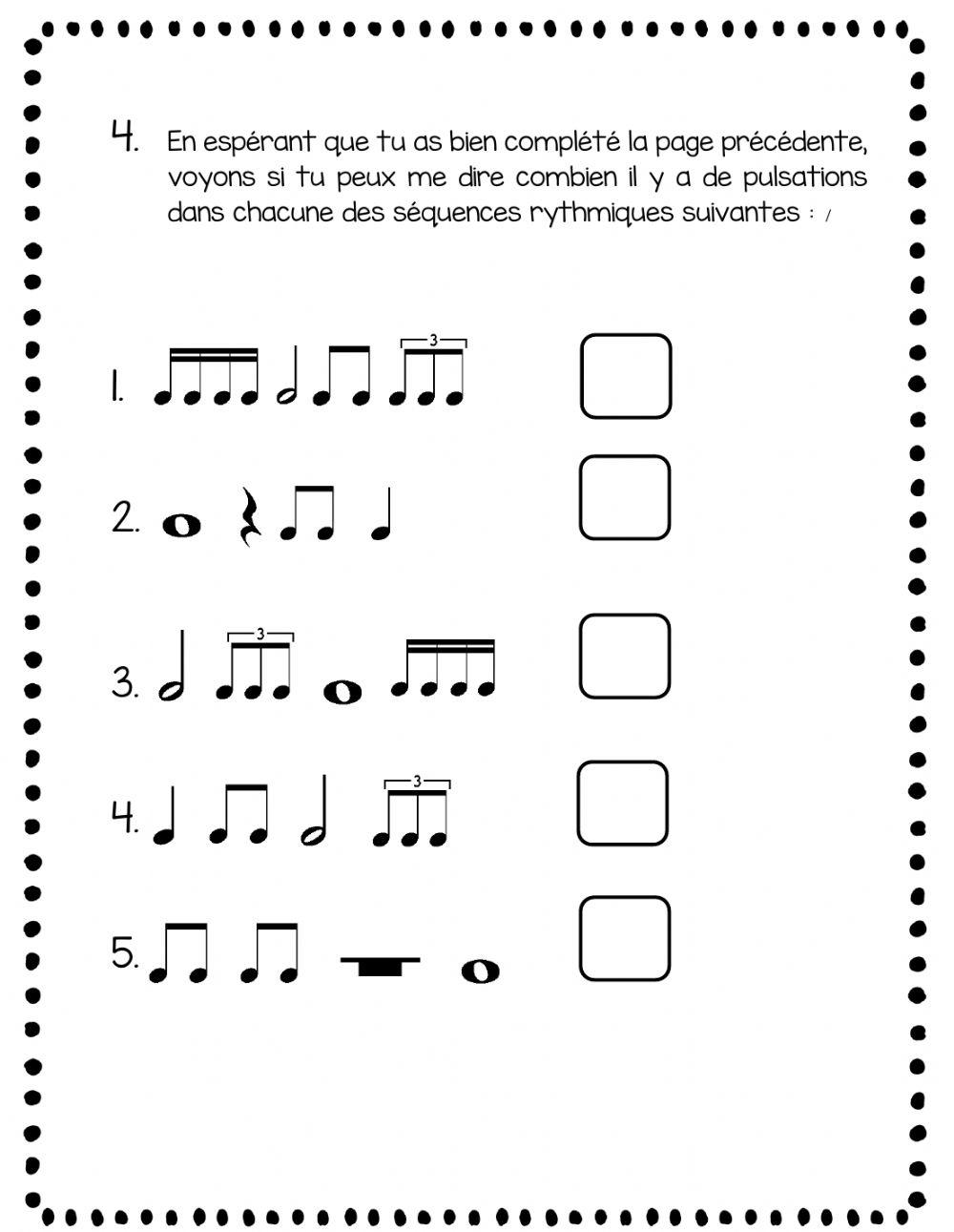 4. En espérant que tu as bien complété la page précédente, voyons si tu peux me dire combien il y a de pulsations dans chacune des séquences rythmiques suivantes : /

1. 3

2.

3. 3

4. 3

5.